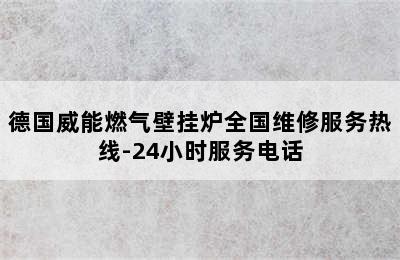 德国威能燃气壁挂炉全国维修服务热线-24小时服务电话